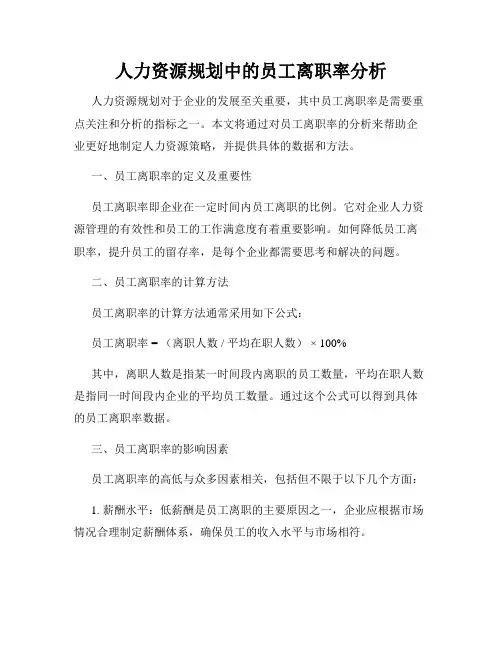 人力资源规划中的员工离职率分析

人力资源规划对于企业的发展至关重要，其中员工离职率是需要重点关注和分析的指标之一。本文将通过对员工离职率的分析来帮助企业更好地制定人力资源策略，并提供具体的数据和方法。

一、员工离职率的定义及重要性

员工离职率即企业在一定时间内员工离职的比例。它对企业人力资源管理的有效性和员工的工作满意度有着重要影响。如何降低员工离职率，提升员工的留存率，是每个企业都需要思考和解决的问题。

二、员工离职率的计算方法

员工离职率的计算方法通常采用如下公式：

员工离职率 = （离职人数 / 平均在职人数） × 100%

其中，离职人数是指某一时间段内离职的员工数量，平均在职人数是指同一时间段内企业的平均员工数量。通过这个公式可以得到具体的员工离职率数据。

三、员工离职率的影响因素

员工离职率的高低与众多因素相关，包括但不限于以下几个方面：

1. 薪酬水平：低薪酬是员工离职的主要原因之一，企业应根据市场情况合理制定薪酬体系，确保员工的收入水平与市场相符。